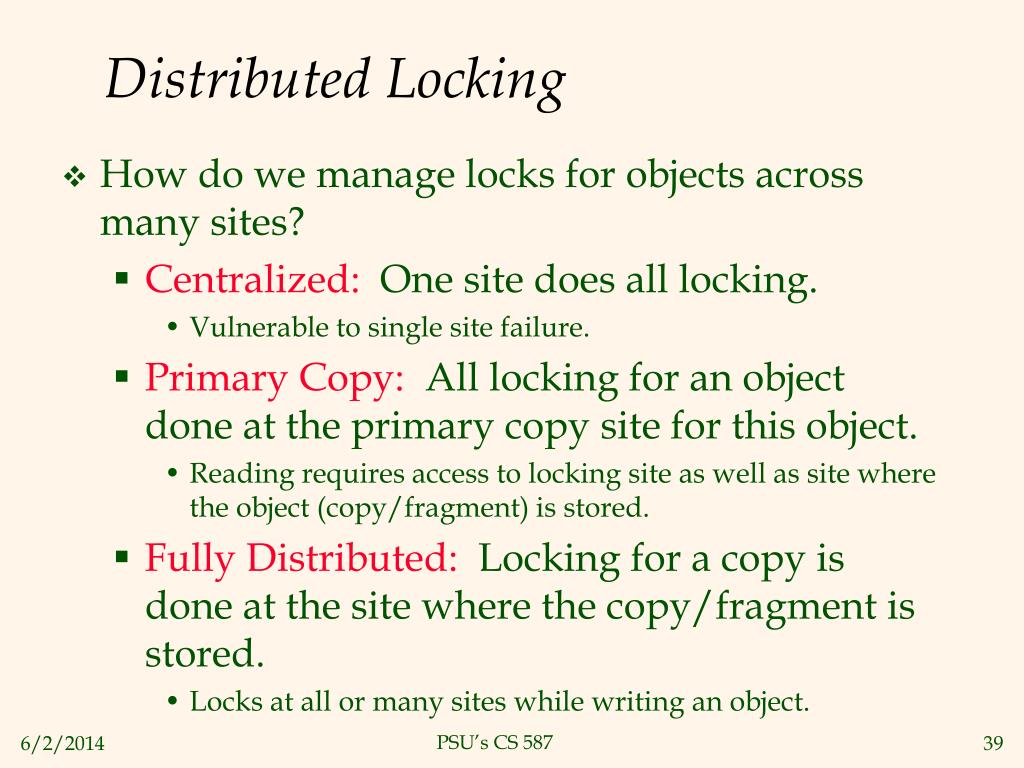 Distributed Locking

❖ How do we manage locks for objects across many sites?

▪ Centralized: One site does all locking.

• Vulnerable to single site failure.

▪ Primary Copy: All locking for an object done at the primary copy site for this object.

• Reading requires access to locking site as well as site where the object (copy/fragment) is stored.

▪ Fully Distributed: Locking for a copy is done at the site where the copy/fragment is stored.

• Locks at all or many sites while writing an object.

6/2/2014

PSU's CS 587

39